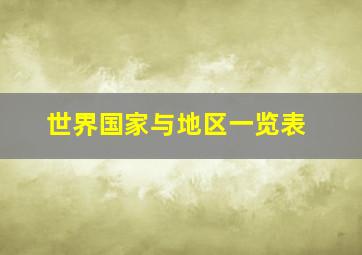 世界国家与地区一览表